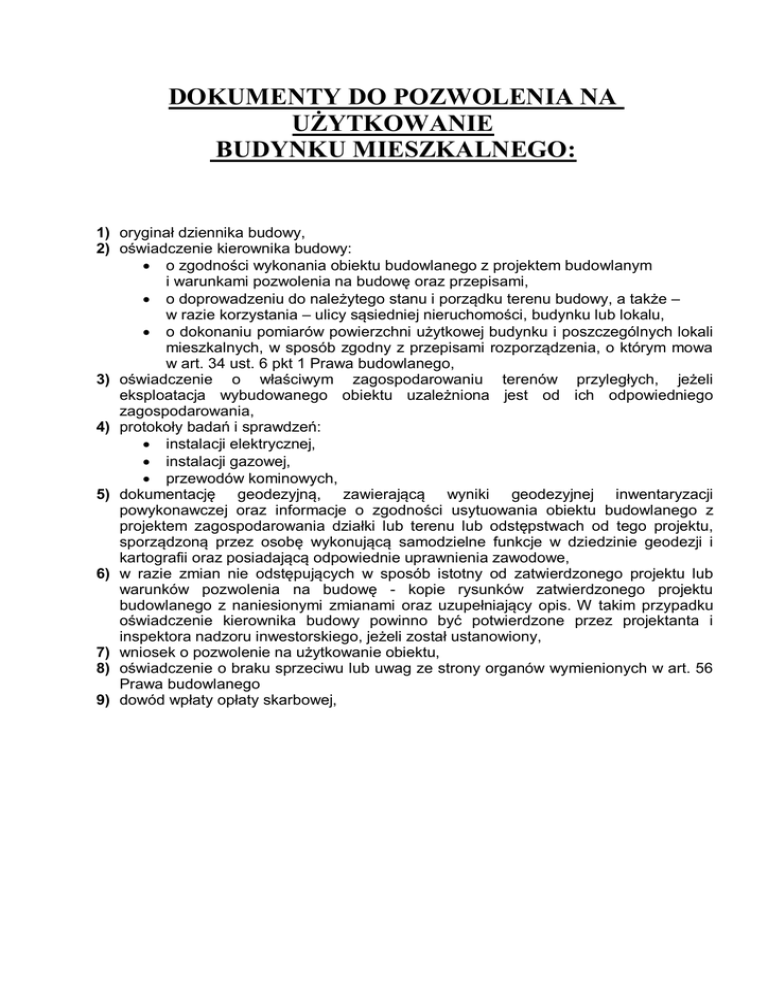 DOKUMENTY DO POZWOLENIA NA UŻYTKOWANIE BUDYNKU MIESZKALNEGO:

1) oryginał dziennika budowy,
2) oświadczenie kierownika budowy:
• o zgodności wykonania obiektu budowlanego z projektem budowlanym i warunkami pozwolenia na budowę oraz przepisami,
• o doprowadzeniu do należytego stanu i porządku terenu budowy, a także – w razie korzystania – ulicy sąsiedniej nieruchomości, budynku lub lokalu,
• o dokonaniu pomiarów powierzchni użytkowej budynku i poszczególnych lokali mieszkalnych, w sposób zgodny z przepisami rozporządzenia, o którym mowa w art. 34 ust. 6 pkt 1 Prawa budowlanego,
3) oświadczenie o właściwym zagospodarowaniu terenów przyległych, jeżeli eksploatacja wybudowanego obiektu uzależniona jest od ich odpowiedniego zagospodarowania,
4) protokoły badań i sprawdzeń:
• instalacji elektrycznej,
• instalacji gazowej,
• przewodów kominowych,
5) dokumentację geodezyjną, zawierającą wyniki geodezyjnej inwentaryzacji powykonawczej oraz informacje o zgodności usytuowania obiektu budowlanego z projektem zagospodarowania działki lub terenu lub odstępstwach od tego projektu, sporządzoną przez osobę wykonującą samodzielne funkcje w dziedzinie geodezji i kartografii oraz posiadającą odpowiednie uprawnienia zawodowe,
6) w razie zmian nie odstępujących w sposób istotny od zatwierdzonego projektu lub warunków pozwolenia na budowę - kopie rysunków zatwierdzonego projektu budowlanego z naniesionymi zmianami oraz uzupełniający opis. W takim przypadku oświadczenie kierownika budowy powinno być potwierdzone przez projektanta i inspektora nadzoru inwestorskiego, jeżeli został ustanowiony,
7) wniosek o pozwolenie na użytkowanie obiektu,
8) oświadczenie o braku sprzeciwu lub uwag ze strony organów wymienionych w art. 56 Prawa budowlanego
9) dowód wpłaty opłaty skarbowej,